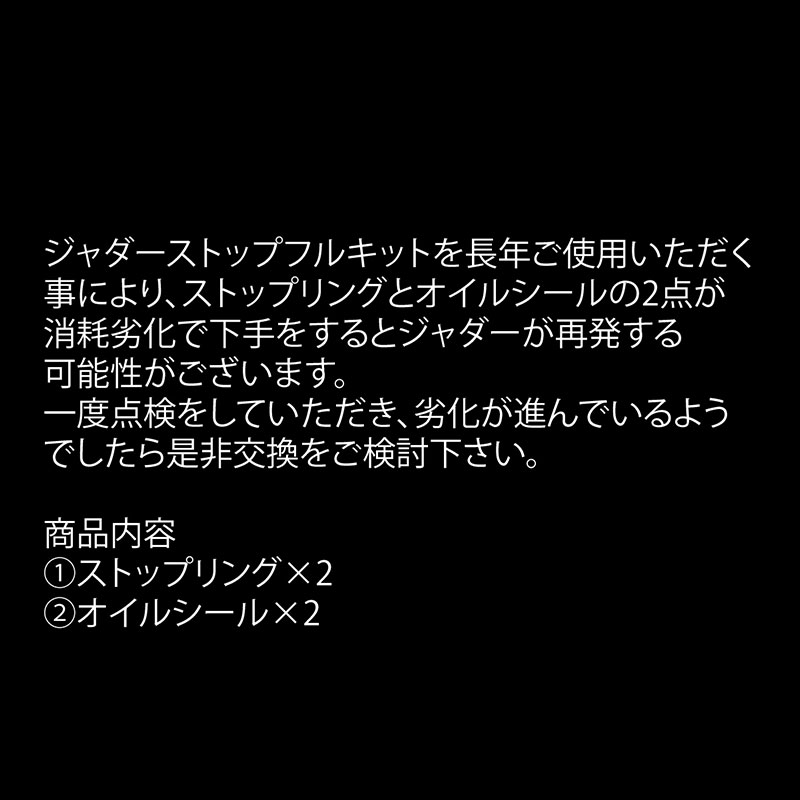 ジャダーストップフルキットを長年ご使用いただく事により、ストップリングとオイルシールの2点が消耗劣化で下手をするとジャダーが再発する可能性がございます。
一度点検をしていただき、劣化が進んでいるようでしたら是非交換をご検討下さい。

商品内容
①ストップリング×2
②オイルシール×2